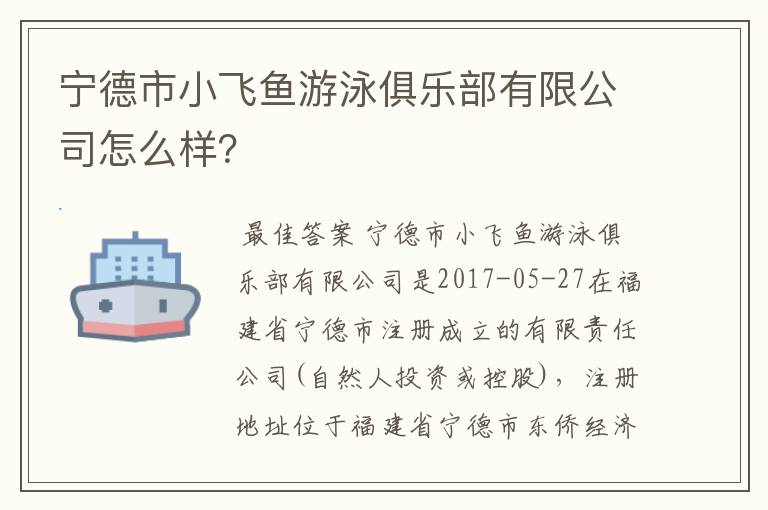 宁德市小飞鱼游泳俱乐部有限公司怎么样?

最佳答案 宁德市小飞鱼游泳俱乐部有限公司是2017-05-27在福建省宁德市注册成立的有限责任公司(自然人投资或控股)，注册地址位于福建省宁德市东侨经济